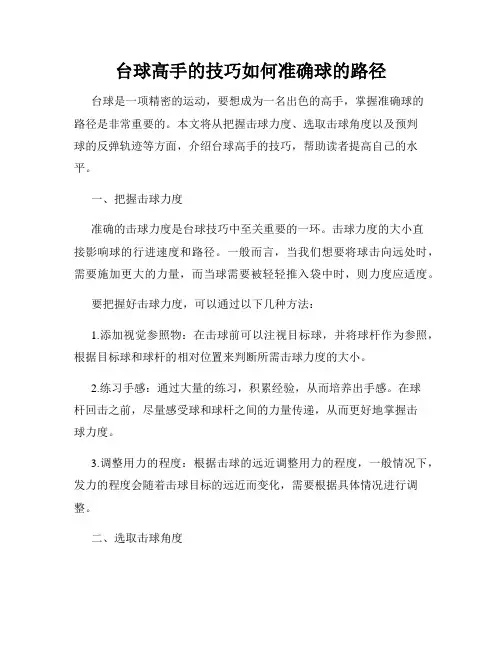 台球高手的技巧如何准确球的路径

台球是一项精密的运动，要想成为一名出色的高手，掌握准确球的路径是非常重要的。本文将从把握击球力度、选取击球角度以及预判球的反弹轨迹等方面，介绍台球高手的技巧，帮助读者提高自己的水平。

一、把握击球力度

准确的击球力度是台球技巧中至关重要的一环。击球力度的大小直接影响球的行进速度和路径。一般而言，当我们想要将球击向远处时，需要施加更大的力量，而当球需要被轻轻推入袋中时，则力度应适度。

要把握好击球力度，可以通过以下几种方法：

1.添加视觉参照物：在击球前可以注视目标球，并将球杆作为参照，根据目标球和球杆的相对位置来判断所需击球力度的大小。

2.练习手感：通过大量的练习，积累经验，从而培养出手感。在球杆回击之前，尽量感受球和球杆之间的力量传递，从而更好地掌握击球力度。

3.调整用力的程度：根据击球的远近调整用力的程度，一般情况下，发力的程度会随着击球目标的远近而变化，需要根据具体情况进行调整。

二、选取击球角度